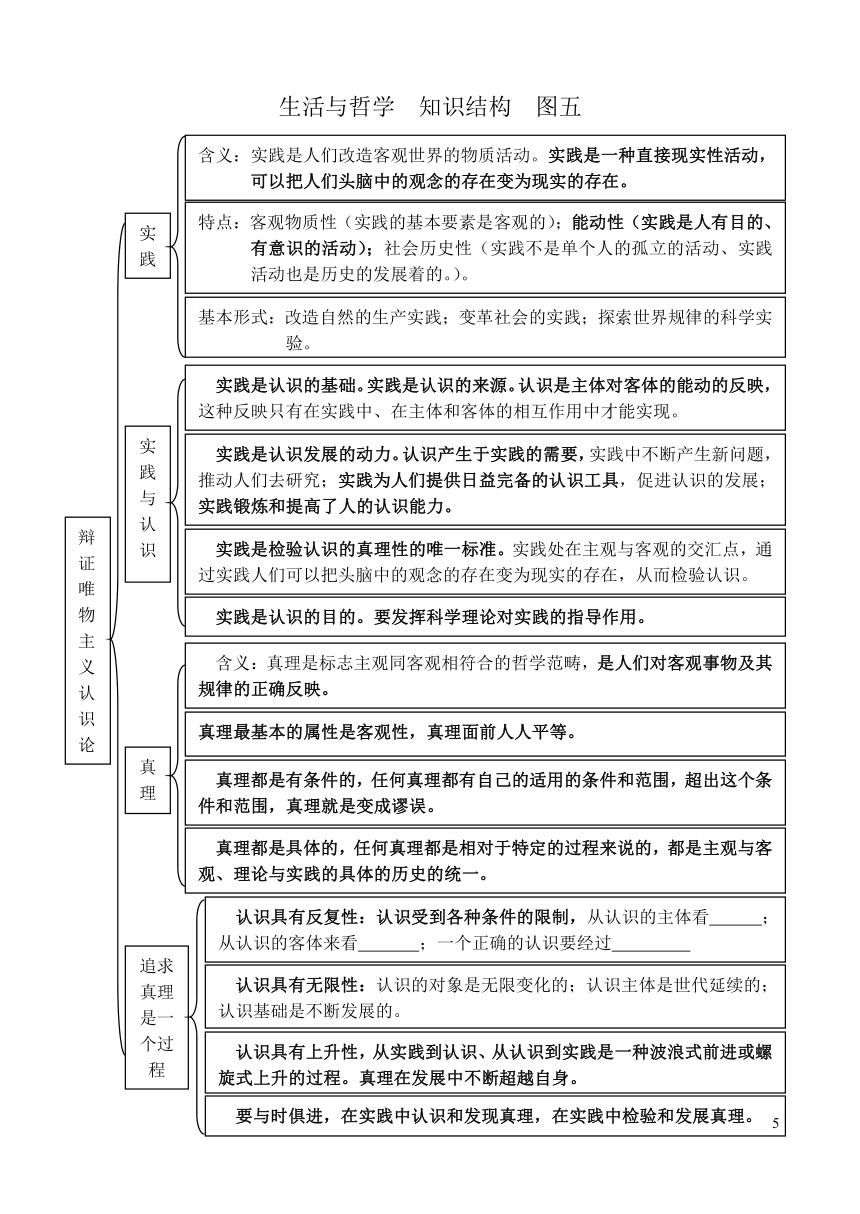 生活与哲学　知识结构　图五

辩证唯物主义认识论

实践

含义：实践是人们改造客观世界的物质活动。实践是一种直接现实性活动，可以把人们头脑中的观念的存在变为现实的存在。

特点：客观物质性（实践的基本要素是客观的）；能动性（实践是人有目的、有意识的活动）；社会历史性（实践不是单个人的孤立的活动、实践活动也是历史的发展着的。）。

基本形式：改造自然的生产实践；变革社会的实践；探索世界规律的科学实验。

实践与认识

实践是认识的基础。实践是认识的来源。认识是主体对客体的能动的反映，这种反映只有在实践中、在主体和客体的相互作用中才能实现。

实践是认识发展的动力。认识产生于实践的需要，实践中不断产生新问题，推动人们去研究；实践为人们提供日益完备的认识工具，促进认识的发展；实践锻炼和提高了人的认识能力。

实践是检验认识的真理性的唯一标准。实践处在主观与客观的交汇点，通过实践人们可以把头脑中的观念的存在变为现实的存在，从而检验认识。

实践是认识的目的。要发挥科学理论对实践的指导作用。

真理

含义：真理是标志主观同客观相符合的哲学范畴，是人们对客观事物及其规律的正确反映。

真理最基本的属性是客观性，真理面前人人平等。

真理都是有条件的，任何真理都有自己的适用的条件和范围，超出这个条件和范围，真理就是变成谬误。

真理都是具体的，任何真理都是相对于特定的过程来说的，都是主观与客观、理论与实践的具体的历史的统一。

追求真理是一个过程

认识具有反复性：认识受到各种条件的限制，从认识的主体看______；从认识的客体来看_______；一个正确的认识要经过_________

认识具有无限性：认识的对象是无限变化的；认识主体是世代延续的；认识基础是不断发展的。

认识具有上升性，从实践到认识、从认识到实践是一种波浪式前进或螺旋式上升的过程。真理在发展中不断超越自身。

要与时俱进，在实践中认识和发现真理，在实践中检验和发展真理。

5